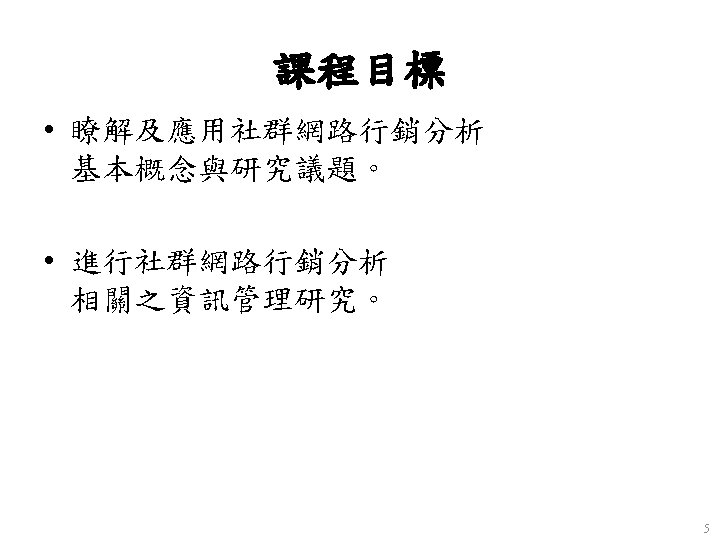 課程目標

• 瞭解及應用社群網路行銷分析基本概念與研究議題。

• 進行社群網路行銷分析相關之資訊管理研究。

5